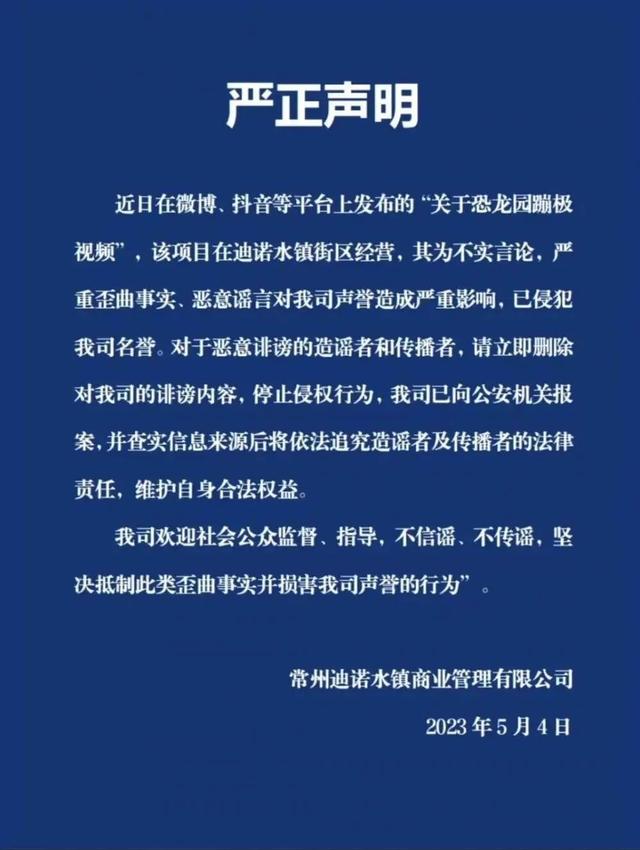 严正声明

近日在微博、抖音等平台上发布的“关于恐龙园蹦极视频”，该项目在迪诺水镇街区经营，其为不实言论，严重歪曲事实、恶意谣言对我司声誉造成严重影响，已侵犯我司名誉。对于恶意诽谤的造谣者和传播者，请立即删除对我司的诽谤内容，停止侵权行为，我司已向公安机关报案，并查实信息来源后将依法追究造谣者及传播者的法律责任，维护自身合法权益。

我司欢迎社会公众监督、指导，不信谣、不传谣，坚决抵制此类歪曲事实并损害我司声誉的行为”。

常州迪诺水镇商业管理有限公司

2023 年 5 月 4 日